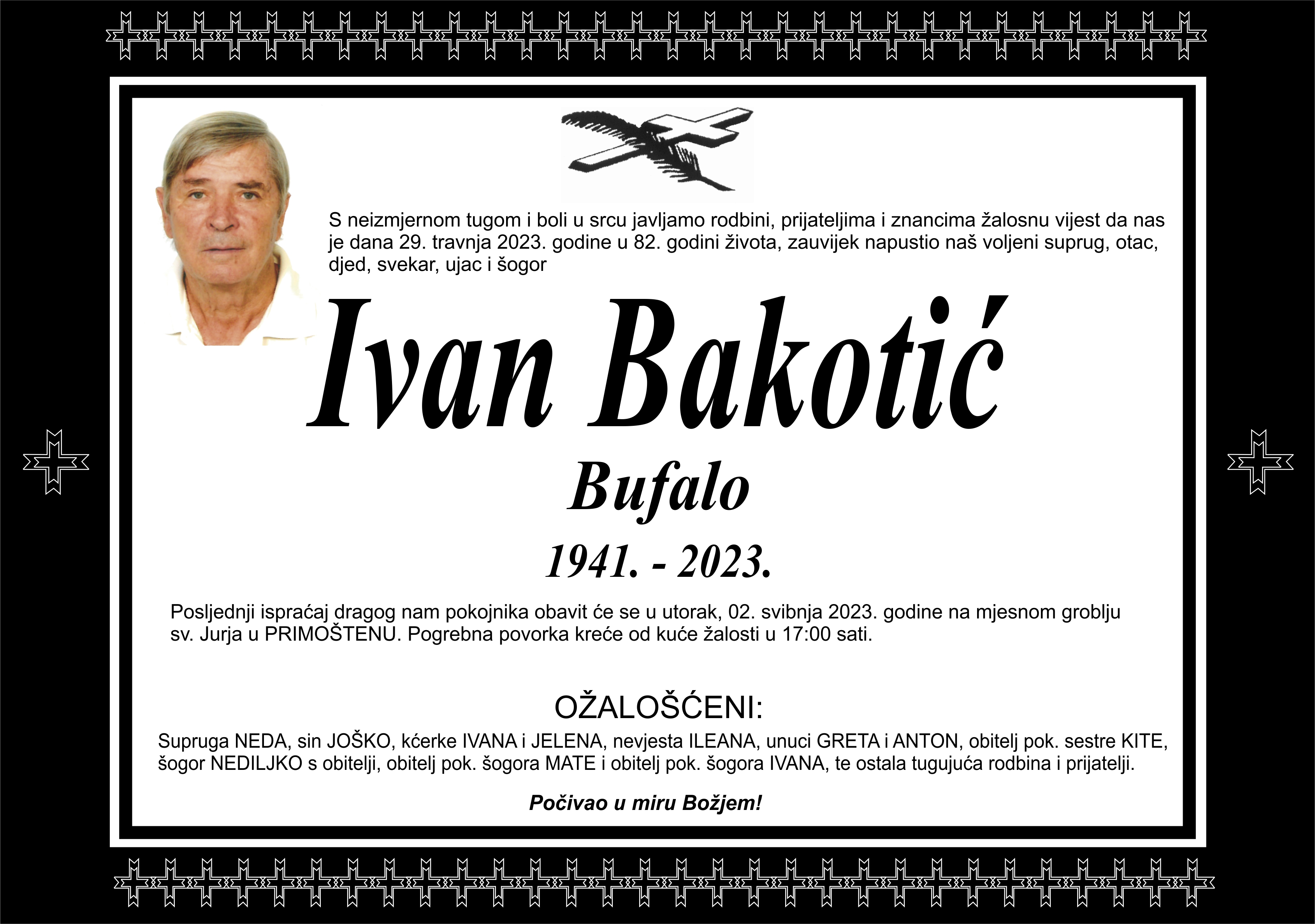 S neizmjernom tugom i boli u srcu javljamo rodbini, prijateljima i znancima žalosnu vijest da nas je dana 29. travnja 2023. godine u 82. godini života, zauvijek napustio naš voljeni suprug, otac, djed, svekar, ujac i šogor

Ivan Bakotić

Bufalo

1941. - 2023.

Posljednji ispraćaj dragog nam pokojnika obavit će se u utorak, 02. svibnja 2023. godine na mjesnom groblju sv. Jurja u PRIMOŠTENU. Pogrebna povorka kreće od kuće žalosti u 17:00 sati.

OŽALOŠĆENI:

Supruga NEDA, sin JOŠKO, kćerke IVANA i JELENA, nevjesta ILEANA, unuci GRETA i ANTON, obitelj pok. sestre KITE, šogor NEDILJKO s obitelji, obitelj pok. šogora MATE i obitelj pok. šogora IVANA, te ostala tugujuća rodbina i prijatelji.

Počivao u miru Božjem!